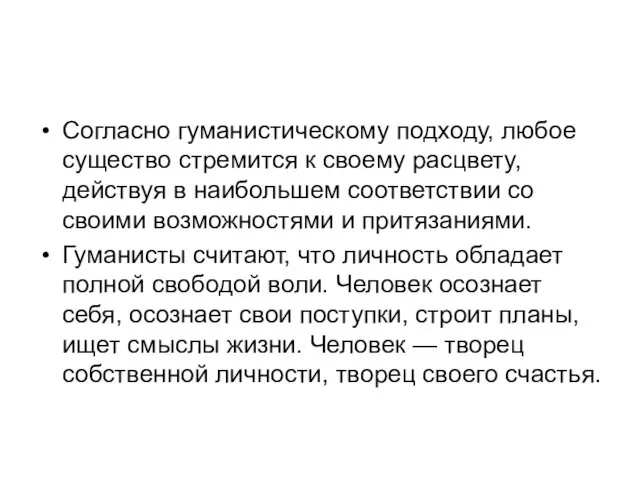 • Согласно гуманистическому подходу, любое существо стремится к своему расцвету, действуя в наибольшем соответствии со своими возможностями и притязаниями.

• Гуманисты считают, что личность обладает полной свободой воли. Человек осознает себя, осознает свои поступки, строит планы, ищет смыслы жизни. Человек — творец собственной личности, творец своего счастья.